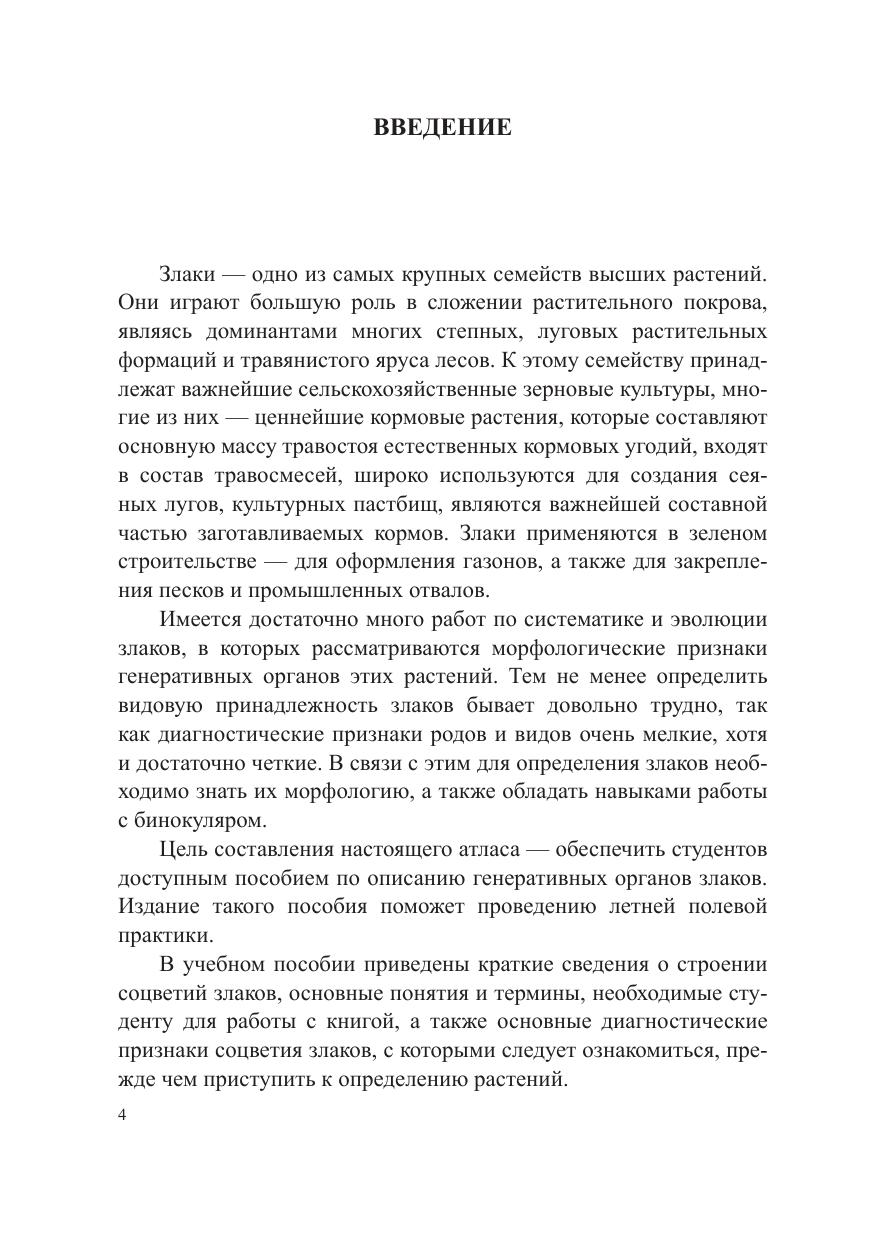 ВВЕДЕНИЕ

Злаки — одно из самых крупных семейств высших растений. Они играют большую роль в сложении растительного покрова, являясь доминантами многих степных, луговых растительных формаций и травянистого яруса лесов. К этому семейству принадлежат важнейшие сельскохозяйственные зерновые культуры, многие из них — ценнейшие кормовые растения, которые составляют основную массу травостоя естественных кормовых угодий, входят в состав травосмесей, широко используются для создания сеяных лугов, культурных пастбищ, являются важнейшей составной частью заготавливаемых кормов. Злаки применяются в зеленом строительстве — для оформления газонов, а также для закрепления песков и промышленных отвалов.

Имеется достаточно много работ по систематике и эволюции злаков, в которых рассматриваются морфологические признаки генеративных органов этих растений. Тем не менее определить видовую принадлежность злаков бывает довольно трудно, так как диагностические признаки родов и видов очень мелкие, хотя и достаточно четкие. В связи с этим для определения злаков необходимо знать их морфологию, а также обладать навыками работы с бинокуляром.

Цель составления настоящего атласа — обеспечить студентов доступным пособием по описанию генеративных органов злаков. Издание такого пособия поможет проведению летней полевой практики.

В учебном пособии приведены краткие сведения о строении соцветий злаков, основные понятия и термины, необходимые студенту для работы с книгой, а также основные диагностические признаки соцветия злаков, с которыми следует ознакомиться, прежде чем приступить к определению растений.

4